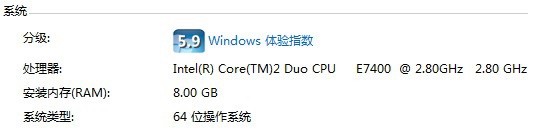 系统

分级: 5.9 Windows 体验指数

处理器: Intel(R) Core(TM)2 Duo CPU E7400 @ 2.80GHz 2.80 GHz

安装内存(RAM): 8.00 GB

系统类型: 64 位操作系统